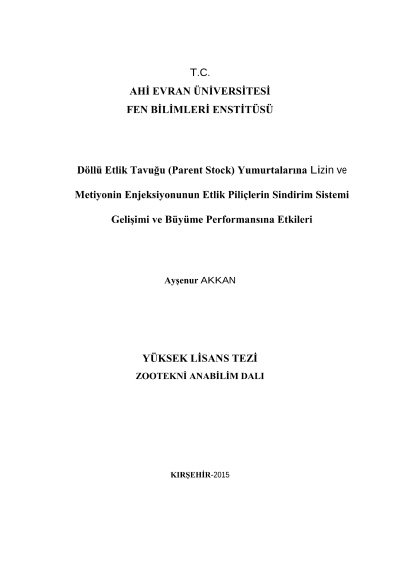 T.C.
AHİ EVRAN ÜNİVERSİTESİ
FEN BİLİMLERİ ENSTİTÜSÜ

Döllü Etlik Tavuğu (Parent Stock) Yumurtalarına Lizin ve Metiyonin Enjeksiyonunun Etlik Piliçlerin Sindirim Sistemi Gelişimi ve Büyüme Performansına Etkileri

Ayşenur AKKAN

YÜKSEK LİSANS TEZİ
ZOOTEKNİ ANABİLİM DALI

KIRŞEHİR-2015